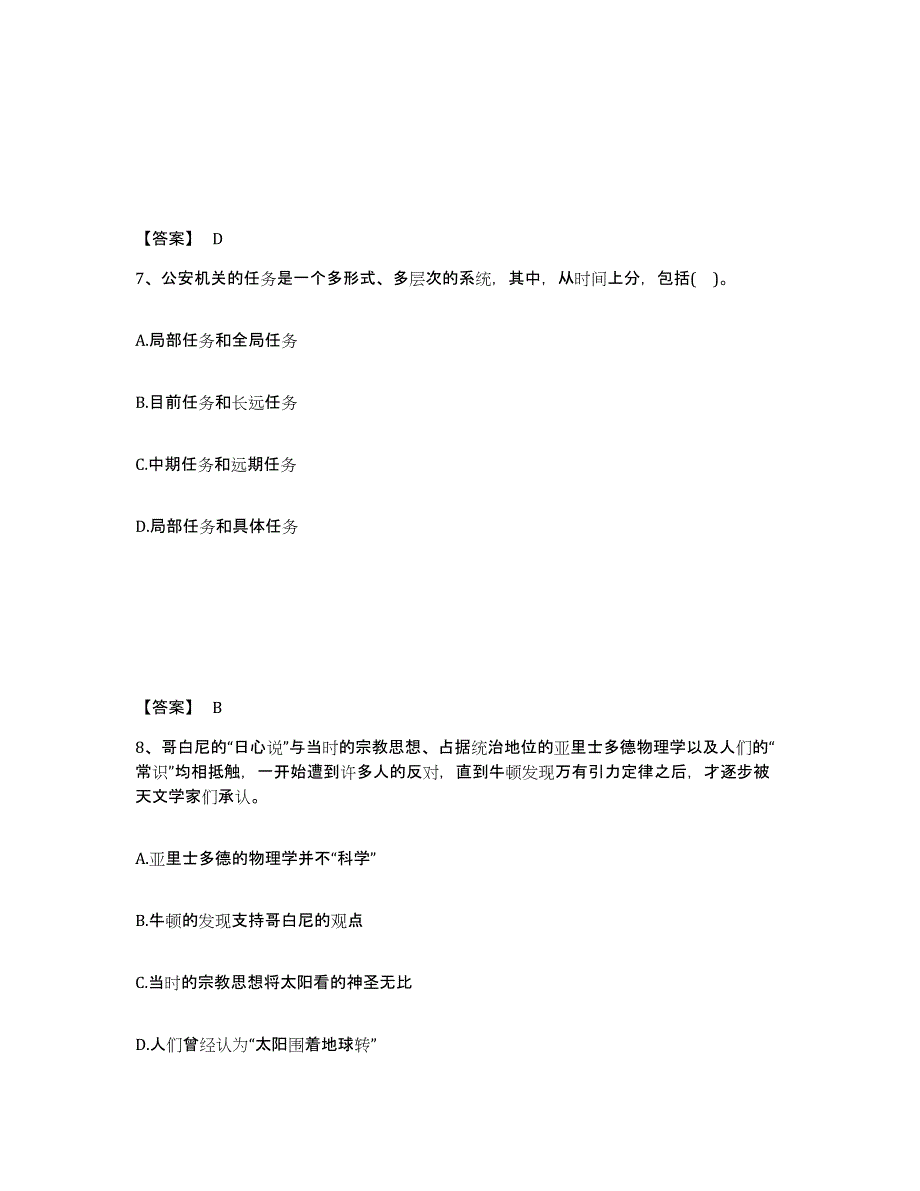 【答案】 D

7、公安机关的任务是一个多形式、多层次的系统，其中，从时间上分，包括( )。

A.局部任务和全局任务

B.目前任务和长远任务

C.中期任务和远期任务

D.局部任务和具体任务

【答案】 B

8、哥白尼的“日心说”与当时的宗教思想、占据统治地位的亚里士多德物理学以及人们的“常识”均相抵触，一开始遭到许多人的反对，直到牛顿发现万有引力定律之后，才逐步被天文学家们承认。

A.亚里士多德的物理学并不“科学”

B.牛顿的发现支持哥白尼的观点

C.当时的宗教思想将太阳看的神圣无比

D.人们曾经认为“太阳围着地球转”